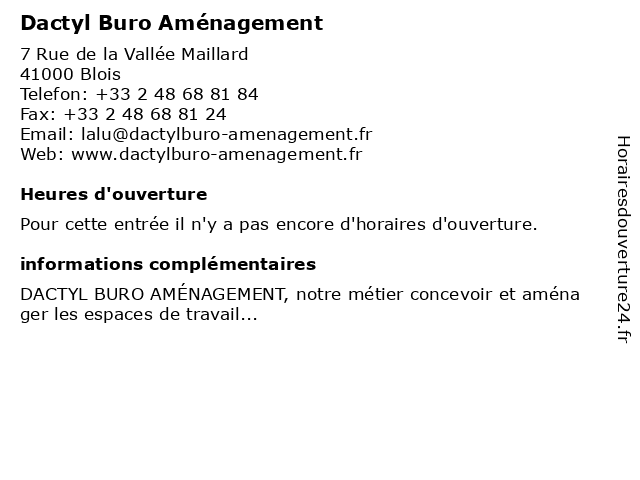 Dactyl Buro Aménagement

7 Rue de la Vallée Maillard
41000 Blois
Telefon: +33 2 48 68 81 84
Fax: +33 2 48 68 81 24
Email: lalu@dactylburo-amenagement.fr
Web: www.dactylburo-amenagement.fr

Heures d'ouverture

Pour cette entrée il n'y a pas encore d'horaires d'ouverture.

informations complémentaires

DACTYL BURO AMÉNAGEMENT, notre métier concevoir et aménager les espaces de travail...

Horairesdouverture24.fr